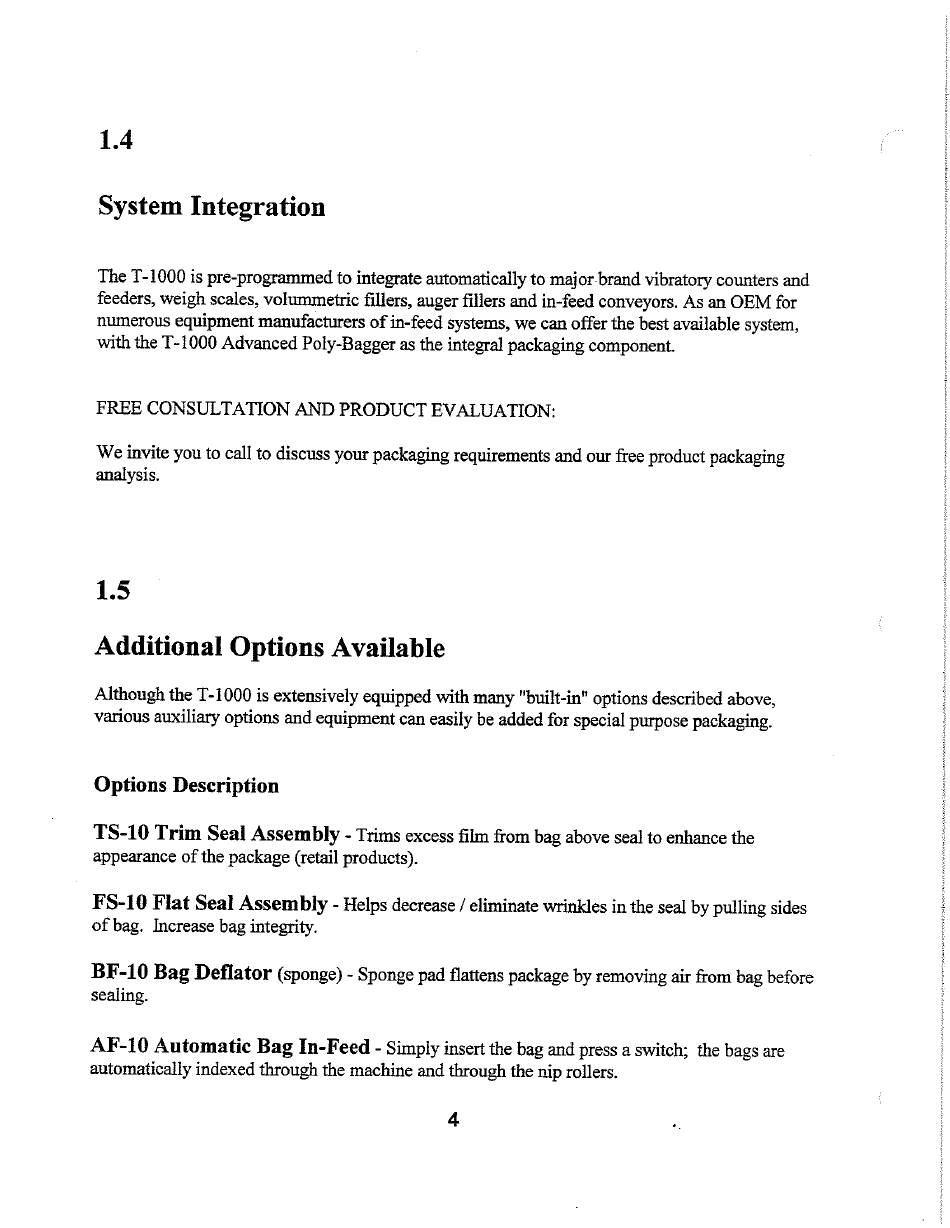 1.4

System Integration

The T-1000 is pre-programmed to integrate automatically to major brand vibratory counters and feeders, weigh scales, volummetric fillers, auger fillers and in-feed conveyors. As an OEM for numerous equipment manufacturers of in-feed systems, we can offer the best available system, with the T-1000 Advanced Poly-Bagger as the integral packaging component.

FREE CONSULTATION AND PRODUCT EVALUATION:

We invite you to call to discuss your packaging requirements and our free product packaging analysis.

1.5

Additional Options Available

Although the T-1000 is extensively equipped with many "built-in" options described above, various auxiliary options and equipment can easily be added for special purpose packaging.

Options Description

TS-10 Trim Seal Assembly - Trims excess film from bag above seal to enhance the appearance of the package (retail products).

FS-10 Flat Seal Assembly - Helps decrease / eliminate wrinkles in the seal by pulling sides of bag. Increase bag integrity.

BF-10 Bag Deflator (sponge) - Sponge pad flattens package by removing air from bag before sealing.

AF-10 Automatic Bag In-Feed - Simply insert the bag and press a switch; the bags are automatically indexed through the machine and through the nip rollers.

4